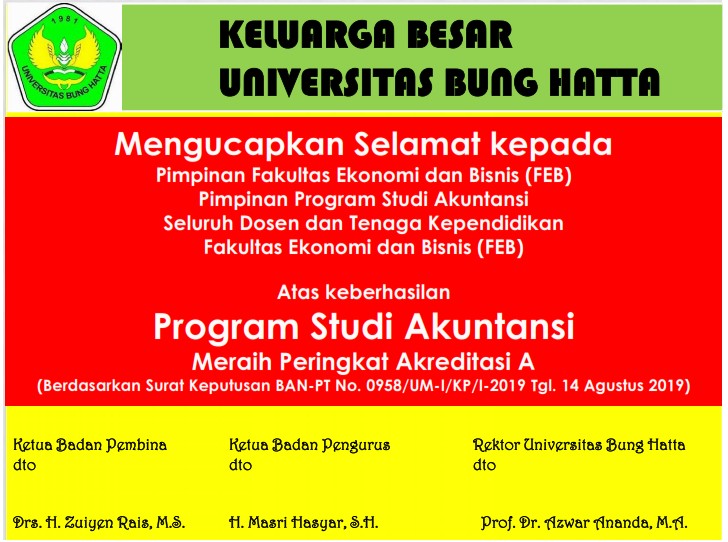 1981
UNIVERSITAS BUNG HATTA

KELUARGA BESAR
UNIVERSITAS BUNG HATTA

Mengucapkan Selamat kepada
Pimpinan Fakultas Ekonomi dan Bisnis (FEB)
Pimpinan Program Studi Akuntansi
Seluruh Dosen dan Tenaga Kependidikan
Fakultas Ekonomi dan Bisnis (FEB)

Atas keberhasilan
Program Studi Akuntansi
Meraih Peringkat Akreditasi A
(Berdasarkan Surat Keputusan BAN-PT No. 0958/UM-I/KP/I-2019 Tgl. 14 Agustus 2019)

Ketua Badan Pembina
dto

Drs. H. Zuiyen Rais, M.S.

Ketua Badan Pengurus
dto

H. Masri Hasyar, S.H.

Rektor Universitas Bung Hatta
dto

Prof. Dr. Azwar Ananda, M.A.